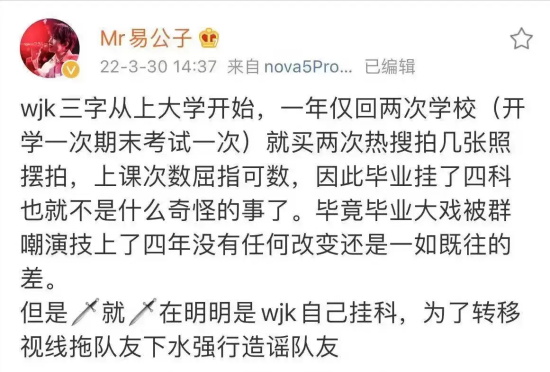 Mr易公子

22-3-30 14:37 来自 nova5Pro... 已编辑

wjk三字从上大学开始，一年仅回两次学校（开学一次期末考试一次）就买两次热搜拍几张照摆拍，上课次数屈指可数，因此毕业挂了四科也就不是什么奇怪的事了。毕竟毕业大戏被群嘲演技上了四年没有任何改变还是一如既往的差。
但是🗡就🗡在明明是wjk自己挂科，为了转移视线拖队友下水强行造谣队友